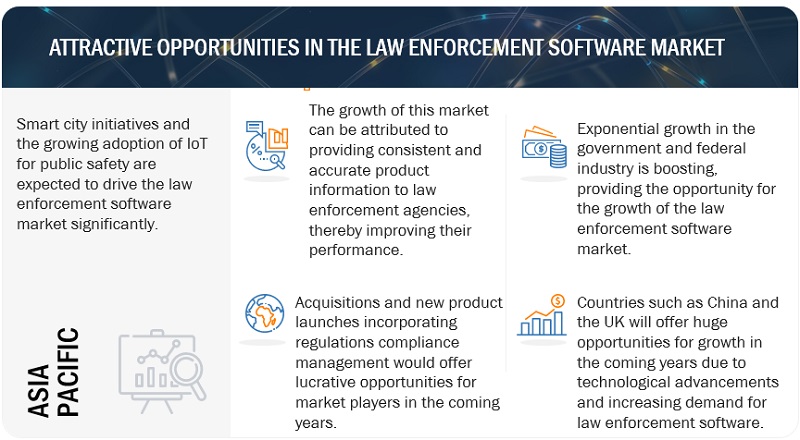 ATTRACTIVE OPPORTUNITIES IN THE LAW ENFORCEMENT SOFTWARE MARKET

Smart city initiatives and the growing adoption of IoT for public safety are expected to drive the law enforcement software market significantly.

ASIA PACIFIC

The growth of this market can be attributed to providing consistent and accurate product information to law enforcement agencies, thereby improving their performance.

Acquisitions and new product launches incorporating regulations compliance management would offer lucrative opportunities for market players in the coming years.

Exponential growth in the government and federal industry is boosting, providing the opportunity for the growth of the law enforcement software market.

Countries such as China and the UK will offer huge opportunities for growth in the coming years due to technological advancements and increasing demand for law enforcement software.